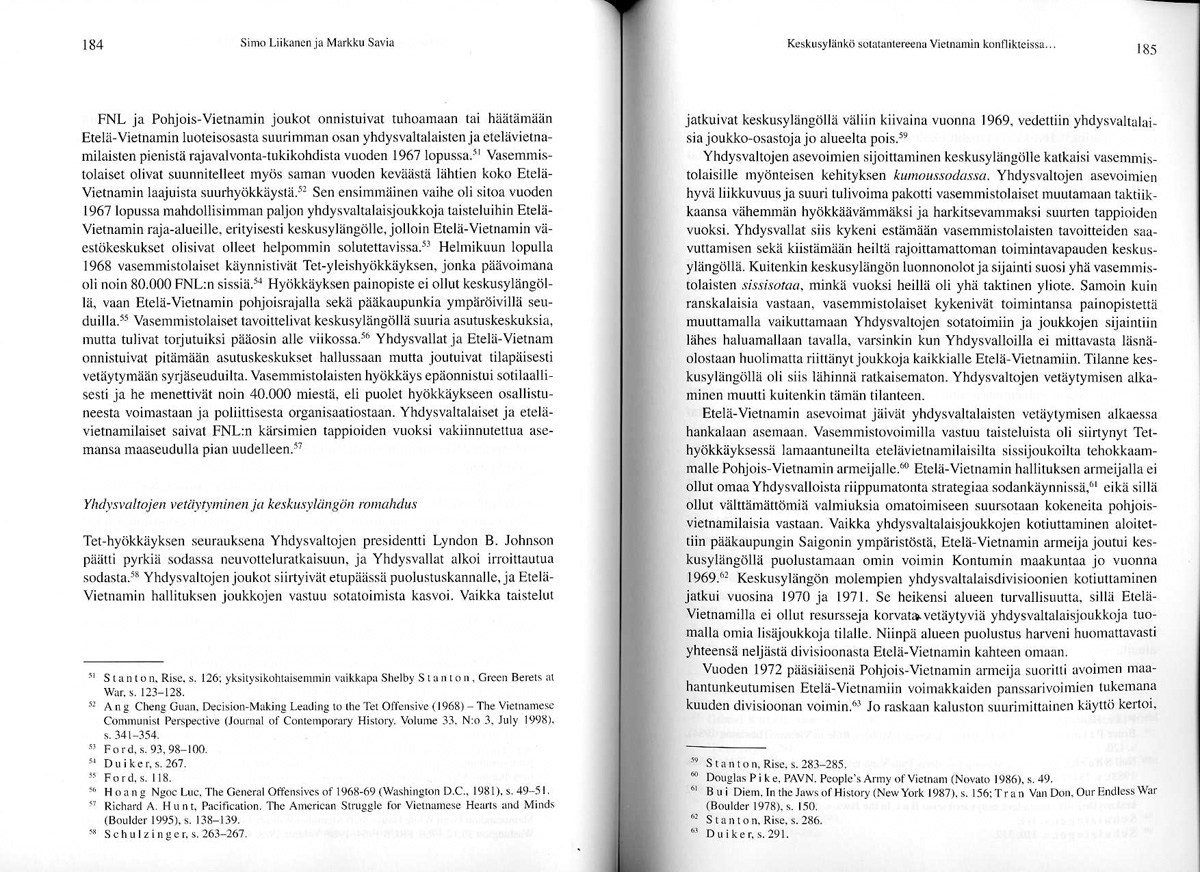 184 Simo Liikanen ja Markku Savia

FNL ja Pohjois-Vietnamin joukot onnistuivat tuhoamaan tai häätämään Etelä-Vietnamin luoteisosasta suurimman osan yhdysvaltalaisten ja etelävietnamilaisten pienistä rajavalvonta-tukikohdista vuoden 1967 lopussa.$^{51}$ Vasemmistolaiset olivat suunnitelleet myös saman vuoden keväästä lähtien koko Etelä-Vietnamin laajuista suurhyökkäystä.$^{52}$ Sen ensimmäinen vaihe oli sitoa vuoden 1967 lopussa mahdollisimman paljon yhdysvaltalaisjoukkoja taisteluihin Etelä-Vietnamin raja-alueille, erityisesti keskusylängölle, jolloin Etelä-Vietnamin väestökeskukset olisivat olleet helpommin solutettavissa.$^{53}$ Helmikuun lopulla 1968 vasemmistolaiset käynnistivät Tet-yleishyökkäyksen, jonka päävoimana oli noin 80.000 FNL:n sissiä.$^{54}$ Hyökkäyksen painopiste ei ollut keskusylängöllä, vaan Etelä-Vietnamin pohjoisrajalla sekä pääkaupunkia ympäröivillä seuduilla.$^{55}$ Vasemmistolaiset tavoittelivat keskusylängöllä suuria asutuskeskuksia, mutta tulivat torjutuiksi pääosin alle viikossa.$^{56}$ Yhdysvallat ja Etelä-Vietnam onnistuivat pitämään asutuskeskukset hallussaan mutta joutuivat tilapäisesti vetäytymään syrjäseuduilta. Vasemmistolaisten hyökkäys epäonnistui sotilaallisesti ja he menettivät noin 40.000 miestä, eli puolet hyökkäykseen osallistuneesta voimastaan ja poliittisesta organisaatiostaan. Yhdysvaltalaiset ja etelävietnamilaiset saivat FNL:n kärsimien tappioiden vuoksi vakiinnutettua asemansa maaseudulla pian uudelleen.$^{57}$

Yhdysvaltojen vetäytyminen ja keskusylängön romahdus

Tet-hyökkäyksen seurauksena Yhdysvaltojen presidentti Lyndon B. Johnson päätti pyrkiä sodassa neuvotteluratkaisuun, ja Yhdysvallat alkoi irroittautua sodasta.$^{58}$ Yhdysvaltojen joukot siirtyivät etupäässä puolustuskannalle, ja Etelä-Vietnamin hallituksen joukkojen vastuu sotatoimista kasvoi. Vaikka taistelut

$^{51}$ Stanton, Rise, s. 126; yksityiskohtaisemmin vaikkapa Shelby Stanton, Green Berets at War, s. 123–128.
$^{52}$ Ang Cheng Guan, Decision-Making Leading to the Tet Offensive (1968) – The Vietnamese Communist Perspective (Journal of Contemporary History. Volume 33. N:o 3, July 1998). s. 341–354.
$^{53}$ Ford, s. 93, 98–100.
$^{54}$ Duiker, s. 267.
$^{55}$ Ford, s. 118.
$^{56}$ Hoang Ngoc Luc, The General Offensives of 1968-69 (Washington D.C., 1981), s. 49–51.
$^{57}$ Richard A. Hunt, Pacification. The American Struggle for Vietnamese Hearts and Minds (Boulder 1995), s. 138–139.
$^{58}$ Schulzinger, s. 263–267.

Keskusylänkö sotatantereena Vietnamin konflikteissa... 185

jatkuivat keskusylängöllä väliin kiivaina vuonna 1969, vedettiin yhdysvaltalaisia joukko-osastoja jo alueelta pois.$^{59}$

Yhdysvaltojen asevoimien sijoittaminen keskusylängölle katkaisi vasemmistolaisille myönteisen kehityksen kumoussodassa. Yhdysvaltojen asevoimien hyvä liikkuvuus ja suuri tulivoima pakotti vasemmistolaiset muutamaan taktiikkaansa vähemmän hyökkäävämmäksi ja harkitsevammaksi suurten tappioiden vuoksi. Yhdysvallat siis kykeni estämään vasemmistolaisten tavoitteiden saavuttamisen sekä kiistämään heiltä rajoittamattoman toimintavapauden keskusylängöllä. Kuitenkin keskusylängön luonnonolot ja sijainti suosi yhä vasemmistolaisten sissisotaa, minkä vuoksi heillä oli yhä taktinen yliote. Samoin kuin ranskalaisia vastaan, vasemmistolaiset kykenivät toimintansa painopistettä muuttamalla vaikuttamaan Yhdysvaltojen sotatoimiin ja joukkojen sijaintiin lähes haluamallaan tavalla, varsinkin kun Yhdysvalloilla ei mittavasta läsnäolostaan huolimatta riittänyt joukkoja kaikkialle Etelä-Vietnamiin. Tilanne keskusylängöllä oli siis lähinnä ratkaisematon. Yhdysvaltojen vetäytymisen alkaminen muutti kuitenkin tämän tilanteen.

Etelä-Vietnamin asevoimat jäivät yhdysvaltalaisten vetäytymisen alkaessa hankalaan asemaan. Vasemmistovoimilla vastuu taisteluista oli siirtynyt Tet-hyökkäyksessä lamaantuneilta etelävietnamilaisilta sissijoukoilta tehokkaammalle Pohjois-Vietnamin armeijalle.$^{60}$ Etelä-Vietnamin hallituksen armeijalla ei ollut omaa Yhdysvalloista riippumatonta strategiaa sodankäynnissä,$^{61}$ eikä sillä ollut välttämättömiä valmiuksia omatoimiseen suursotaan kokeneita pohjoisvietnamilaisia vastaan. Vaikka yhdysvaltalaisjoukkojen kotiuttaminen aloitettiin pääkaupungin Saigonin ympäristöstä, Etelä-Vietnamin armeija joutui keskusylängöllä puolustamaan omin voimin Kontumin maakuntaa jo vuonna 1969.$^{62}$ Keskusylängön molempien yhdysvaltalaisdivisioonien kotiuttaminen jatkui vuosina 1970 ja 1971. Se heikensi alueen turvallisuutta, sillä Etelä-Vietnamilla ei ollut resursseja korvata vetäytyviä yhdysvaltalaisjoukkoja tuomalla omia lisäjoukkoja tilalle. Niinpä alueen puolustus harveni huomattavasti yhteensä neljästä divisioonasta Etelä-Vietnamin kahteen omaan.

Vuoden 1972 pääsiäisenä Pohjois-Vietnamin armeija suoritti avoimen maahantunkeutumisen Etelä-Vietnamiin voimakkaiden panssarivoimien tukemana kuuden divisioonan voimin.$^{63}$ Jo raskaan kaluston suurimittainen käyttö kertoi,

$^{59}$ Stanton, Rise, s. 283–285.
$^{60}$ Douglas Pike, PAVN. People's Army of Vietnam (Novato 1986), s. 49.
$^{61}$ Bui Diem, In the Jaws of History (New York 1987), s. 156; Tran Van Don, Our Endless War (Boulder 1978), s. 150.
$^{62}$ Stanton, Rise, s. 286.
$^{63}$ Duiker, s. 291.